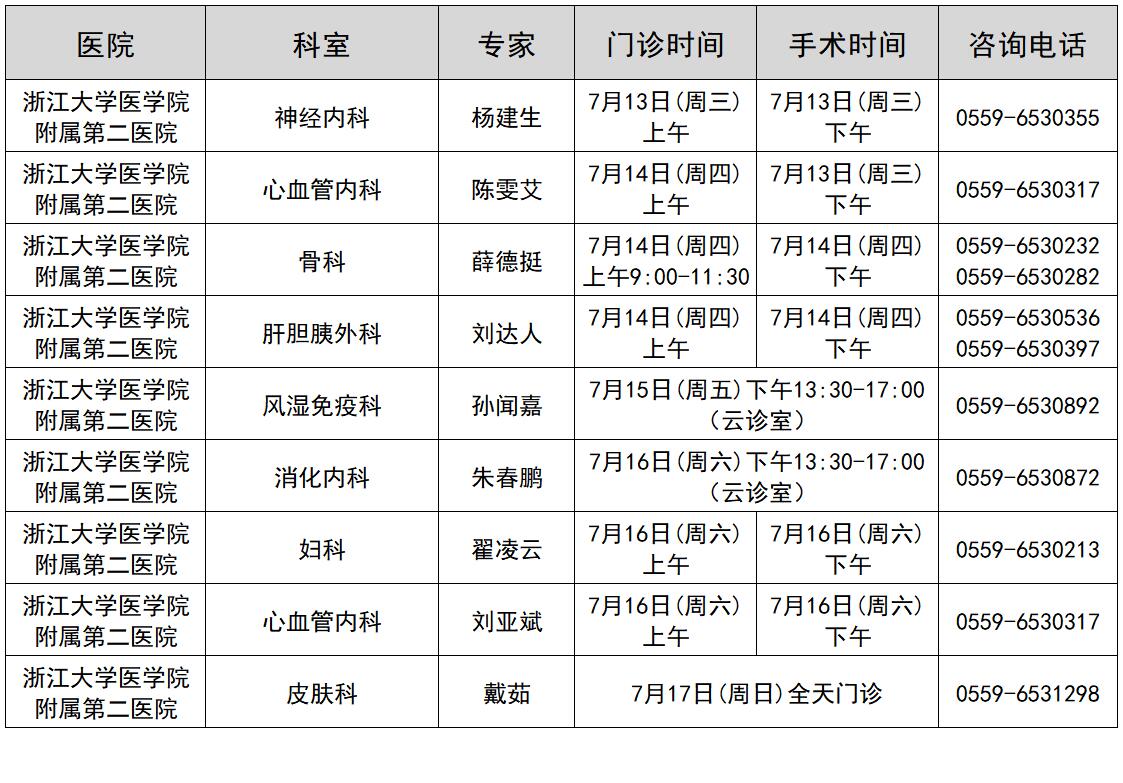 | 医院 | 科室 | 专家 | 门诊时间 | 手术时间 | 咨询电话 |
|---|---|---|---|---|---|
| 浙江大学医学院附属第二医院 | 神经内科 | 杨建生 | 7月13日(周三)上午 | 7月13日(周三)下午 | 0559-6530355 |
| 浙江大学医学院附属第二医院 | 心血管内科 | 陈雯艾 | 7月14日(周四)上午 | 7月13日(周三)下午 | 0559-6530317 |
| 浙江大学医学院附属第二医院 | 骨科 | 薛德挺 | 7月14日(周四)上午9:00-11:30 | 7月14日(周四)下午 | 0559-6530232 0559-6530282 |
| 浙江大学医学院附属第二医院 | 肝胆胰外科 | 刘达人 | 7月14日(周四)上午 | 7月14日(周四)下午 | 0559-6530536 0559-6530397 |
| 浙江大学医学院附属第二医院 | 风湿免疫科 | 孙闻嘉 | 7月15日(周五)下午13:30-17:00(云诊室) | | 0559-6530892 |
| 浙江大学医学院附属第二医院 | 消化内科 | 朱春鹏 | 7月16日(周六)下午13:30-17:00(云诊室) | | 0559-6530872 |
| 浙江大学医学院附属第二医院 | 妇科 | 翟凌云 | 7月16日(周六)上午 | 7月16日(周六)下午 | 0559-6530213 |
| 浙江大学医学院附属第二医院 | 心血管内科 | 刘亚斌 | 7月16日(周六)上午 | 7月16日(周六)下午 | 0559-6530317 |
| 浙江大学医学院附属第二医院 | 皮肤科 | 戴茹 | 7月17日(周日)全天门诊 | | 0559-6531298 |